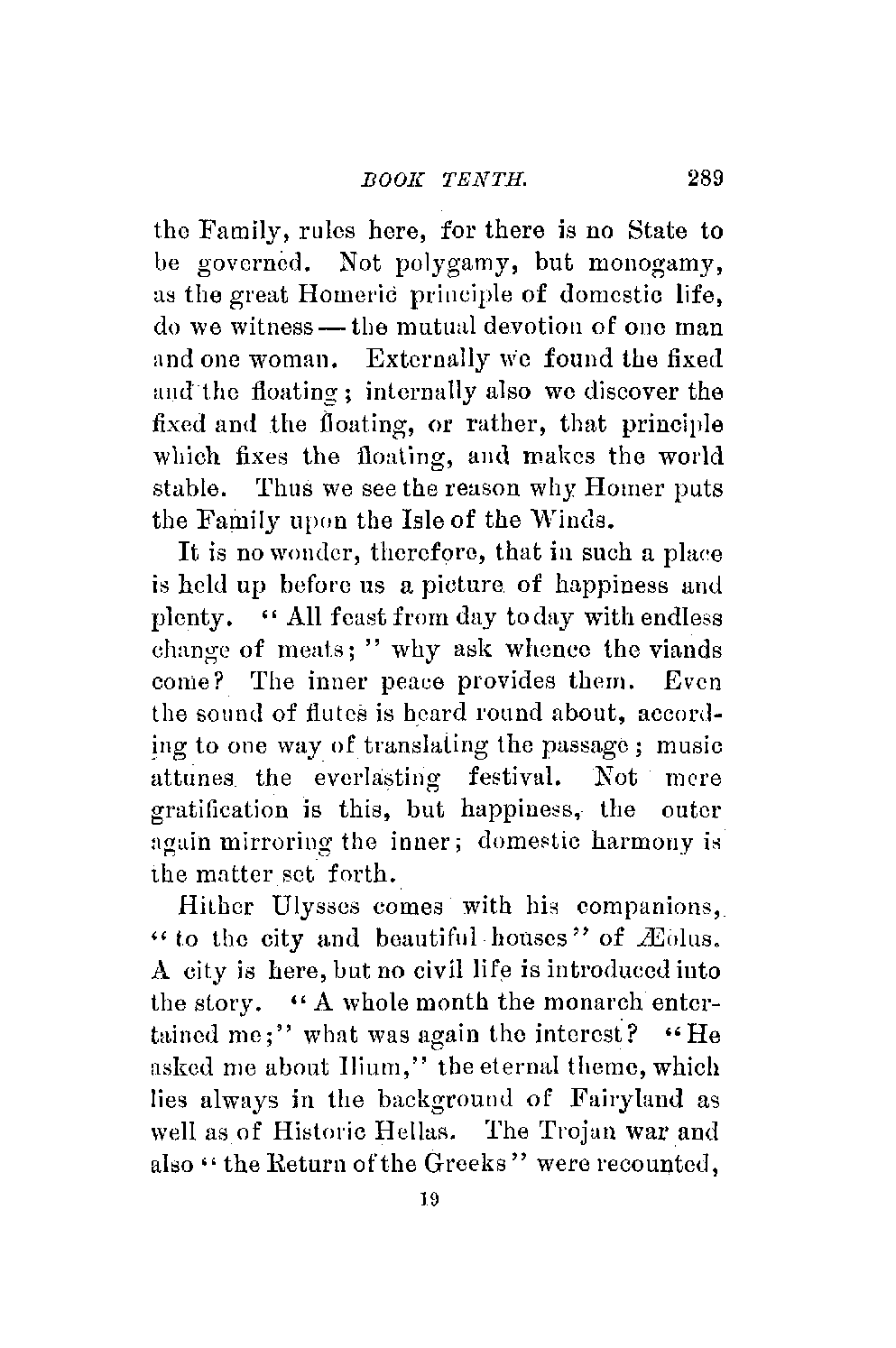 BOOK TENTH. 289

the Family, rules here, for there is no State to be governed. Not polygamy, but monogamy, as the great Homeric principle of domestic life, do we witness — the mutual devotion of one man and one woman. Externally we found the fixed and the floating; internally also we discover the fixed and the floating, or rather, that principle which fixes the floating, and makes the world stable. Thus we see the reason why Homer puts the Family upon the Isle of the Winds.

It is no wonder, therefore, that in such a place is held up before us a picture of happiness and plenty. "All feast from day to day with endless change of meats;" why ask whence the viands come? The inner peace provides them. Even the sound of flutes is heard round about, according to one way of translating the passage; music attunes the everlasting festival. Not mere gratification is this, but happiness, the outer again mirroring the inner; domestic harmony is the matter set forth.

Hither Ulysses comes with his companions, "to the city and beautiful houses" of Æolus. A city is here, but no civil life is introduced into the story. "A whole month the monarch entertained me;" what was again the interest? "He asked me about Ilium," the eternal theme, which lies always in the background of Fairyland as well as of Historic Hellas. The Trojan war and also "the Return of the Greeks" were recounted,

19